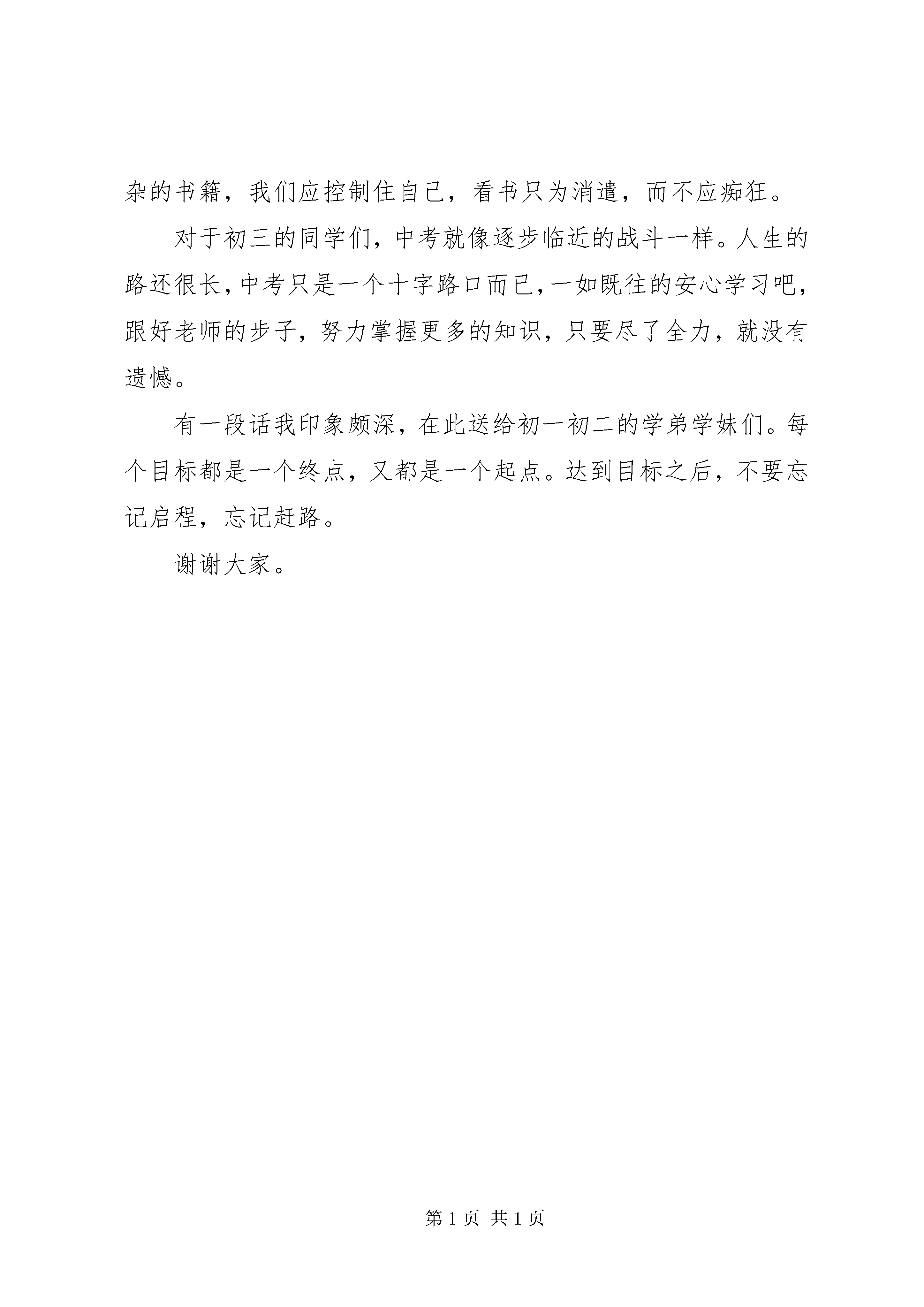 杂的书籍，我们应控制住自己，看书只为消遣，而不应痴狂。

对于初三的同学们，中考就像逐步临近的战斗一样。人生的路还很长，中考只是一个十字路口而已，一如既往的安心学习吧，跟好老师的步子，努力掌握更多的知识，只要尽了全力，就没有遗憾。

有一段话我印象颇深，在此送给初一初二的学弟学妹们。每个目标都是一个终点，又都是一个起点。达到目标之后，不要忘记启程，忘记赶路。

谢谢大家。

第 1 页 共 1 页